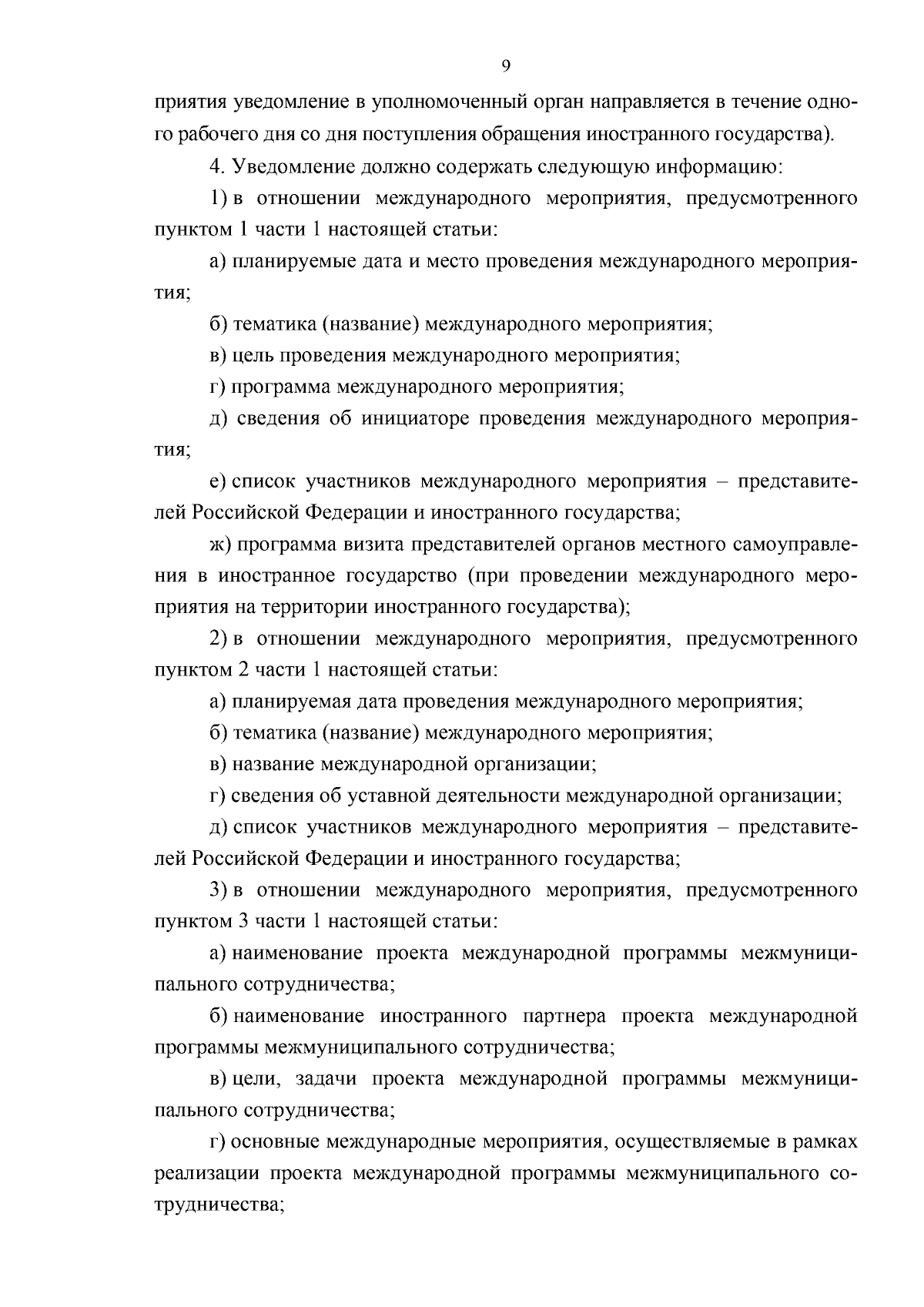 9

приятия уведомление в уполномоченный орган направляется в течение одного рабочего дня со дня поступления обращения иностранного государства).

4. Уведомление должно содержать следующую информацию:

1) в отношении международного мероприятия, предусмотренного пунктом 1 части 1 настоящей статьи:

а) планируемые дата и место проведения международного мероприятия;

б) тематика (название) международного мероприятия;

в) цель проведения международного мероприятия;

г) программа международного мероприятия;

д) сведения об инициаторе проведения международного мероприятия;

е) список участников международного мероприятия – представителей Российской Федерации и иностранного государства;

ж) программа визита представителей органов местного самоуправления в иностранное государство (при проведении международного мероприятия на территории иностранного государства);

2) в отношении международного мероприятия, предусмотренного пунктом 2 части 1 настоящей статьи:

а) планируемая дата проведения международного мероприятия;

б) тематика (название) международного мероприятия;

в) название международной организации;

г) сведения об уставной деятельности международной организации;

д) список участников международного мероприятия – представителей Российской Федерации и иностранного государства;

3) в отношении международного мероприятия, предусмотренного пунктом 3 части 1 настоящей статьи:

а) наименование проекта международной программы межмуниципального сотрудничества;

б) наименование иностранного партнера проекта международной программы межмуниципального сотрудничества;

в) цели, задачи проекта международной программы межмуниципального сотрудничества;

г) основные международные мероприятия, осуществляемые в рамках реализации проекта международной программы межмуниципального сотрудничества;